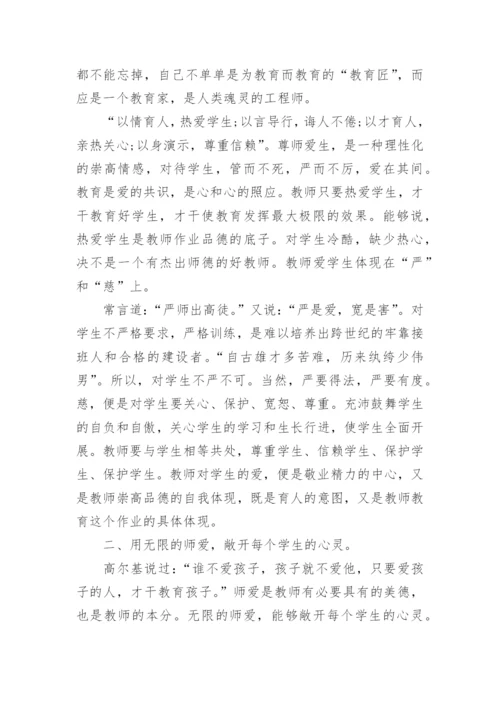 都不能忘掉，自己不单单是为教育而教育的“教育匠”，而应是一个教育家，是人类魂灵的工程师。

“以情育人，热爱学生;以言导行，诲人不倦;以才育人，亲热关心;以身演示，尊重信赖”。尊师爱生，是一种理性化的崇高情感，对待学生，管而不死，严而不厉，爱在其间。教育是爱的共识，是心和心的照应。教师只要热爱学生，才干教育好学生，才干使教育发挥最大极限的效果。能够说，热爱学生是教师作业品德的底子。对学生冷酷，缺少热心，决不是一个有杰出师德的好教师。教师爱学生体现在“严”和“慈”上。

常言道:“严师出高徒。”又说:“严是爱，宽是害”。对学生不严格要求，严格训练，是难以培养出跨世纪的牢靠接班人和合格的建设者。“自古雄才多苦难，历来纨绔少伟男”。所以，对学生不严不可。当然，严要得法，严要有度。慈，便是对学生要关心、保护、宽恕、尊重。充沛鼓舞学生的自负和自傲，关心学生的学习和生长行进，使学生全面开展。教师要与学生相等共处，尊重学生、信赖学生、保护学生、保护学生。教师对学生的爱，便是敬业精力的中心，又是教师崇高品德的自我体现，既是育人的意图，又是教师教育这个作业的具体体现。

二、用无限的师爱，敞开每个学生的心灵。

高尔基说过:“谁不爱孩子，孩子就不爱他，只要爱孩子的人，才干教育孩子。”师爱是教师有必要具有的美德，也是教师的本分。无限的师爱，能够敞开每个学生的心灵。